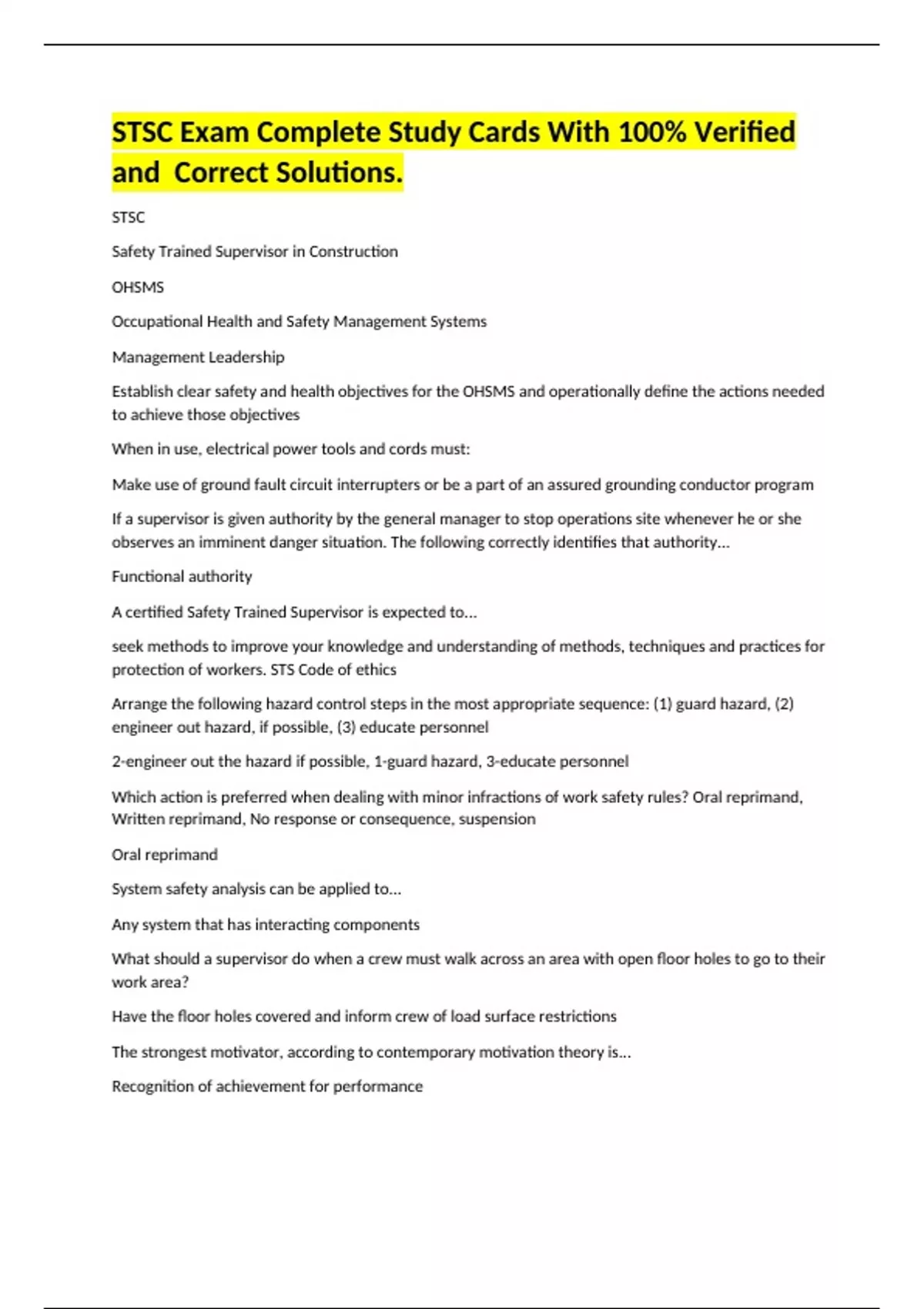 STSC Exam Complete Study Cards With 100% Verified and  Correct Solutions.

STSC

Safety Trained Supervisor in Construction

OHSMS

Occupational Health and Safety Management Systems

Management Leadership

Establish clear safety and health objectives for the OHSMS and operationally define the actions needed to achieve those objectives

When in use, electrical power tools and cords must:

Make use of ground fault circuit interrupters or be a part of an assured grounding conductor program

If a supervisor is given authority by the general manager to stop operations site whenever he or she observes an imminent danger situation. The following correctly identifies that authority...

Functional authority

A certified Safety Trained Supervisor is expected to...

seek methods to improve your knowledge and understanding of methods, techniques and practices for protection of workers. STS Code of ethics

Arrange the following hazard control steps in the most appropriate sequence: (1) guard hazard, (2) engineer out hazard, if possible, (3) educate personnel

2-engineer out the hazard if possible, 1-guard hazard, 3-educate personnel

Which action is preferred when dealing with minor infractions of work safety rules? Oral reprimand, Written reprimand, No response or consequence, suspension

Oral reprimand

System safety analysis can be applied to...

Any system that has interacting components

What should a supervisor do when a crew must walk across an area with open floor holes to go to their work area?

Have the floor holes covered and inform crew of load surface restrictions

The strongest motivator, according to contemporary motivation theory is...

Recognition of achievement for performance